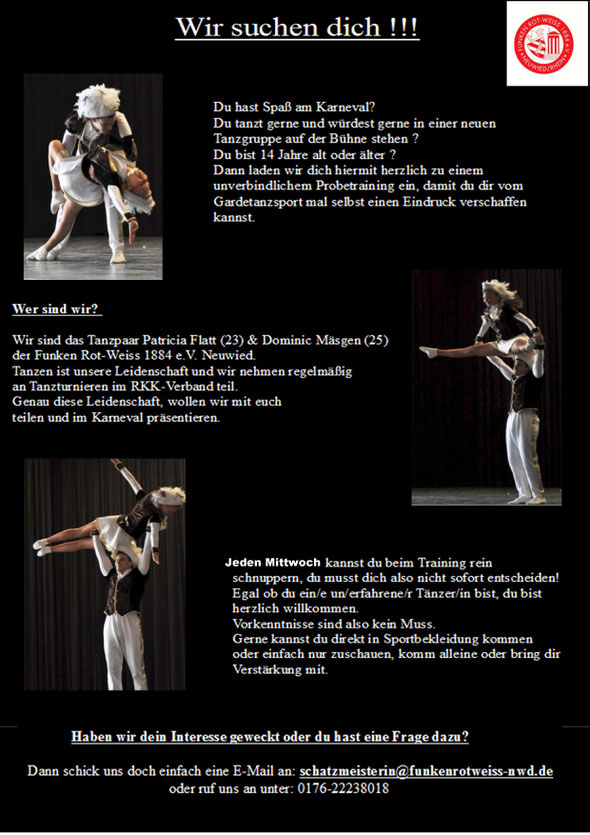 Wir suchen dich !!!

FUNKEN ROT-WEISS 1884 e.V. NEUWIED/RHEIN

Du hast Spaß am Karneval?
Du tanzt gerne und würdest gerne in einer neuen Tanzgruppe auf der Bühne stehen ?
Du bist 14 Jahre alt oder älter ?
Dann laden wir dich hiermit herzlich zu einem unverbindlichem Probetraining ein, damit du dir vom Gardetanzsport mal selbst einen Eindruck verschaffen kannst.

Wer sind wir?

Wir sind das Tanzpaar Patricia Flatt (23) & Dominic Mäsgen (25) der Funken Rot-Weiss 1884 e.V. Neuwied.
Tanzen ist unsere Leidenschaft und wir nehmen regelmäßig an Tanzturnieren im RKK-Verband teil.
Genau diese Leidenschaft, wollen wir mit euch teilen und im Karneval präsentieren.

Jeden Mittwoch kannst du beim Training rein schnuppern, du musst dich also nicht sofort entscheiden!
Egal ob du ein/e un/erfahrene/r Tänzer/in bist, du bist herzlich willkommen.
Vorkenntnisse sind also kein Muss.
Gerne kannst du direkt in Sportbekleidung kommen oder einfach nur zuschauen, komm alleine oder bring dir Verstärkung mit.

Haben wir dein Interesse geweckt oder du hast eine Frage dazu?

Dann schick uns doch einfach eine E-Mail an: schatzmeisterin@funkenrotweiss-nwd.de
oder ruf uns an unter: 0176-22238018